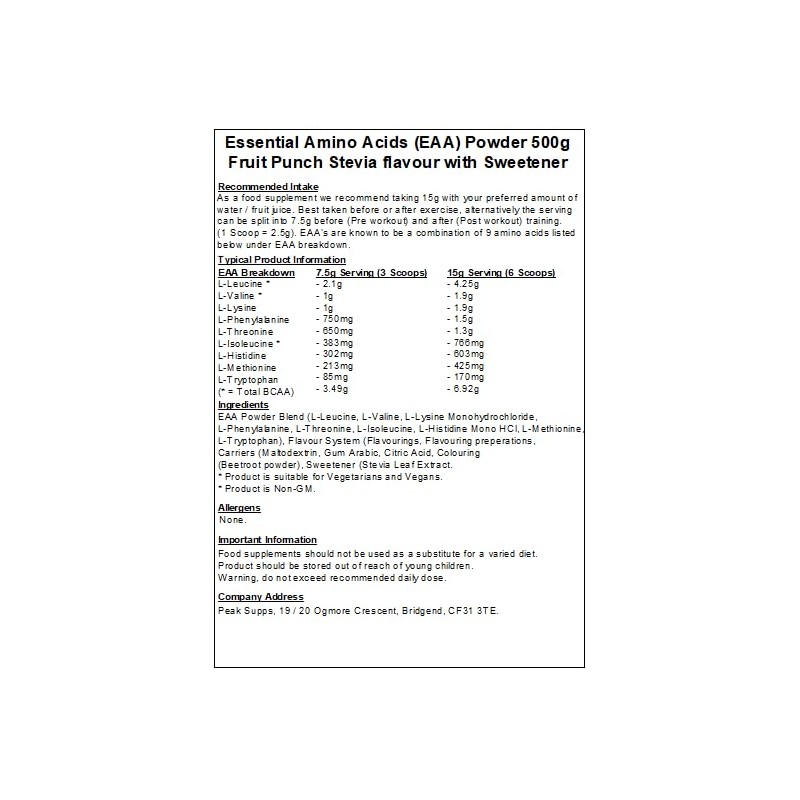 Essential Amino Acids (EAA) Powder 500g
Fruit Punch Stevia flavour with Sweetener

Recommended Intake
As a food supplement we recommend taking 15g with your preferred amount of water / fruit juice. Best taken before or after exercise, alternatively the serving can be split into 7.5g before (Pre workout) and after (Post workout) training. (1 Scoop = 2.5g). EAA's are known to be a combination of 9 amino acids listed below under EAA breakdown.

Typical Product Information

| EAA Breakdown | 7.5g Serving (3 Scoops) | 15g Serving (6 Scoops) |
|---|---|---|
| L-Leucine * | - 2.1g | - 4.25g |
| L-Valine * | - 1g | - 1.9g |
| L-Lysine | - 1g | - 1.9g |
| L-Phenylalanine | - 750mg | - 1.5g |
| L-Threonine | - 650mg | - 1.3g |
| L-Isoleucine * | - 383mg | - 766mg |
| L-Histidine | - 302mg | - 603mg |
| L-Methionine | - 213mg | - 425mg |
| L-Tryptophan | - 85mg | - 170mg |
| (* = Total BCAA) | - 3.49g | - 6.92g |

Ingredients
EAA Powder Blend (L-Leucine, L-Valine, L-Lysine Monohydrochloride, L-Phenylalanine, L-Threonine, L-Isoleucine, L-Histidine Mono HCl, L-Methionine, L-Tryptophan), Flavour System (Flavourings, Flavouring preperations, Carriers (Maltodextrin, Gum Arabic, Citric Acid, Colouring (Beetroot powder), Sweetener (Stevia Leaf Extract.
* Product is suitable for Vegetarians and Vegans.
* Product is Non-GM.

Allergens
None.

Important Information
Food supplements should not be used as a substitute for a varied diet.
Product should be stored out of reach of young children.
Warning, do not exceed recommended daily dose.

Company Address
Peak Supps, 19 / 20 Ogmore Crescent, Bridgend, CF31 3TE.